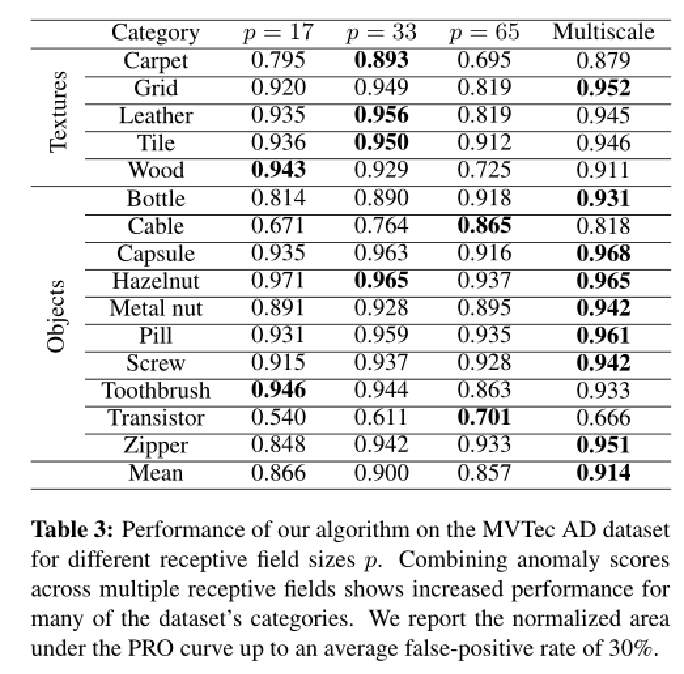 | | Category | $p = 17$ | $p = 33$ | $p = 65$ | Multiscale |
|---|---|---|---|---|---|
| Textures | Carpet | 0.795 | **0.893** | 0.695 | 0.879 |
| | Grid | 0.920 | 0.949 | 0.819 | **0.952** |
| | Leather | 0.935 | **0.956** | 0.819 | 0.945 |
| | Tile | 0.936 | **0.950** | 0.912 | 0.946 |
| | Wood | **0.943** | 0.929 | 0.725 | 0.911 |
| Objects | Bottle | 0.814 | 0.890 | 0.918 | **0.931** |
| | Cable | 0.671 | 0.764 | **0.865** | 0.818 |
| | Capsule | 0.935 | 0.963 | 0.916 | **0.968** |
| | Hazelnut | 0.971 | **0.965** | 0.937 | **0.965** |
| | Metal nut | 0.891 | 0.928 | 0.895 | **0.942** |
| | Pill | 0.931 | 0.959 | 0.935 | **0.961** |
| | Screw | 0.915 | 0.937 | 0.928 | **0.942** |
| | Toothbrush | **0.946** | 0.944 | 0.863 | 0.933 |
| | Transistor | 0.540 | 0.611 | **0.701** | 0.666 |
| | Zipper | 0.848 | 0.942 | 0.933 | **0.951** |
| | Mean | 0.866 | 0.900 | 0.857 | **0.914** |

**Table 3:** Performance of our algorithm on the MVTec AD dataset for different receptive field sizes $p$. Combining anomaly scores across multiple receptive fields shows increased performance for many of the dataset's categories. We report the normalized area under the PRO curve up to an average false-positive rate of 30%.